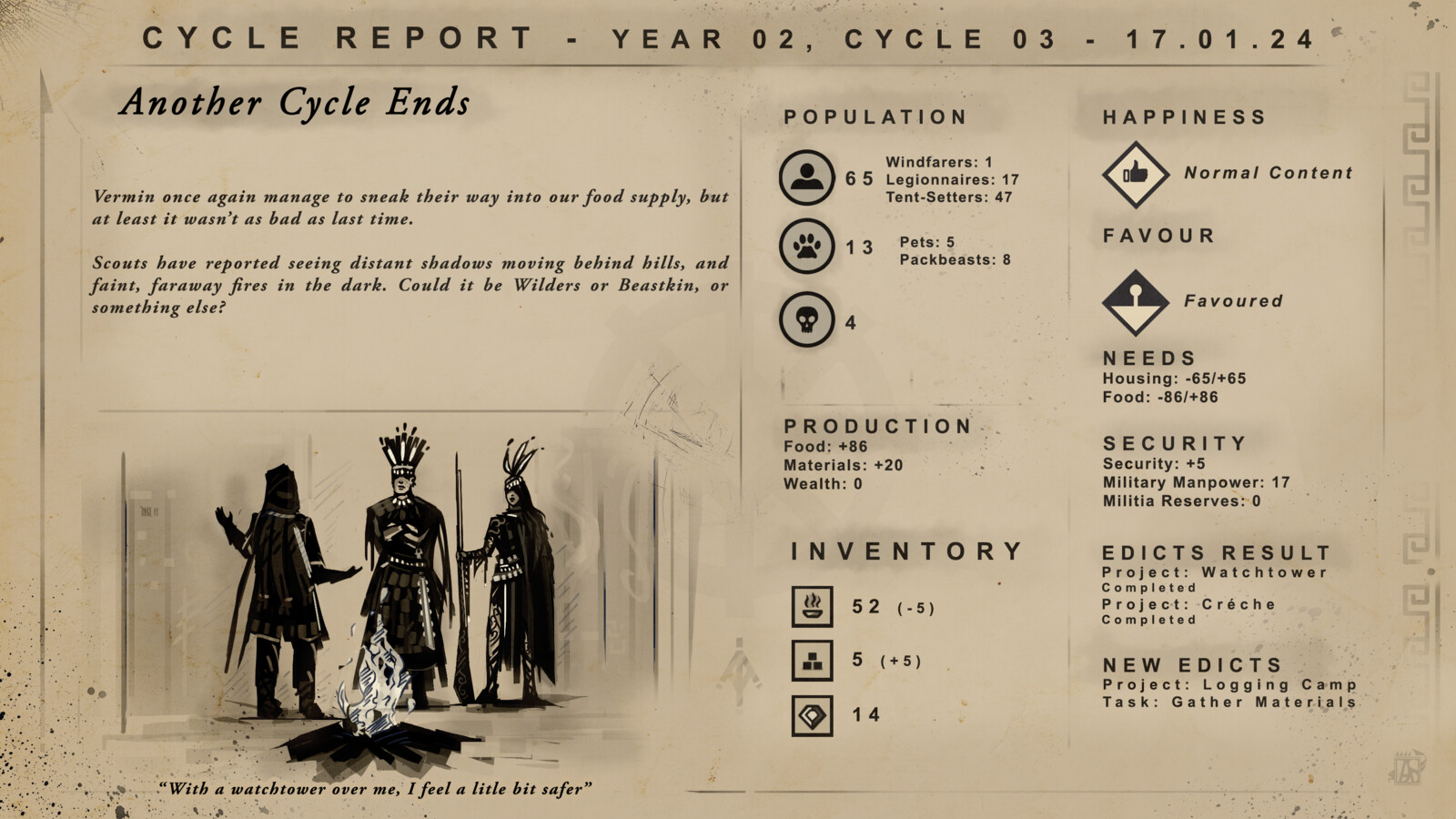 CYCLE REPORT - YEAR 02, CYCLE 03 - 17.01.24

Another Cycle Ends

Vermin once again manage to sneak their way into our food supply, but at least it wasn't as bad as last time.

Scouts have reported seeing distant shadows moving behind hills, and faint, faraway fires in the dark. Could it be Wilders or Beastkin, or something else?

"With a watchtower over me, I feel a litle bit safer"

POPULATION

65 Windfarers: 1 Legionnaires: 17 Tent-Setters: 47

13 Pets: 5 Packbeasts: 8

4

PRODUCTION
Food: +86
Materials: +20
Wealth: 0

INVENTORY

52 (-5)

5 (+5)

14

HAPPINESS

Normal Content

FAVOUR

Favoured

NEEDS
Housing: -65/+65
Food: -86/+86

SECURITY
Security: +5
Military Manpower: 17
Militia Reserves: 0

EDICTS RESULT
Project: Watchtower Completed
Project: Créche Completed

NEW EDICTS
Project: Logging Camp
Task: Gather Materials